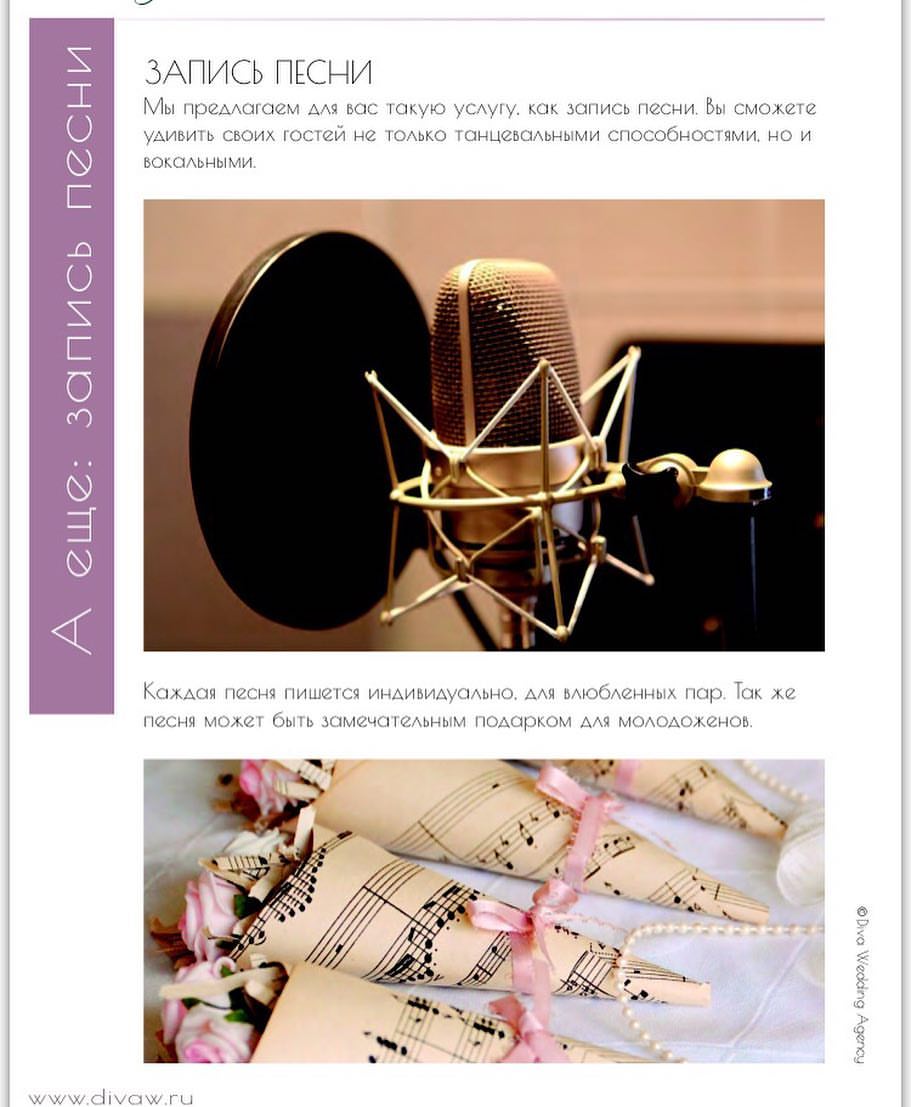 А еще: запись песни

ЗАПИСЬ ПЕСНИ

Мы предлагаем для вас такую услугу, как запись песни. Вы сможете удивить своих гостей не только танцевальными способностями, но и вокальными.

Каждая песня пишется индивидуально, для влюбленных пар. Так же песня может быть замечательным подарком для молодоженов.

©Diva Wedding Agency

www.divaw.ru